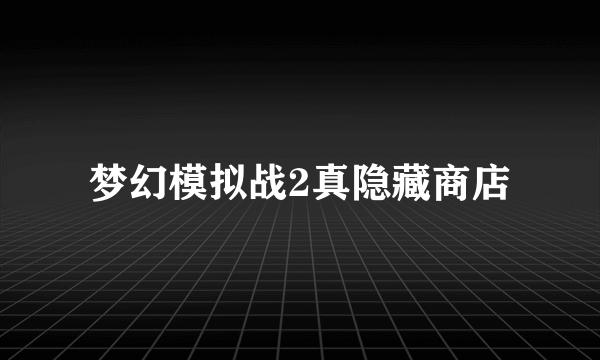 梦幻模拟战2真隐藏商店